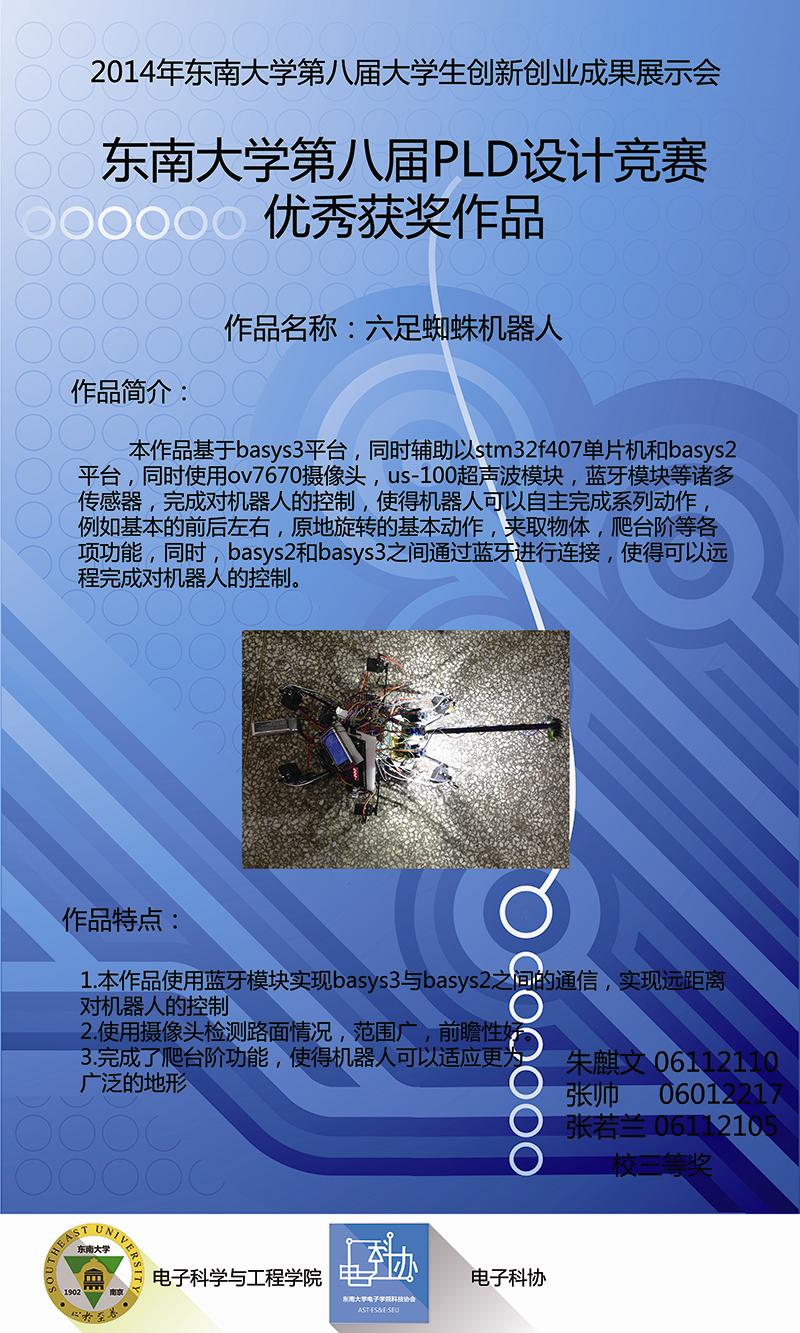 2014年东南大学第八届大学生创新创业成果展示会

东南大学第八届PLD设计竞赛
优秀获奖作品

作品名称：六足蜘蛛机器人

作品简介：

本作品基于basys3平台，同时辅助以stm32f407单片机和basys2平台，同时使用ov7670摄像头，us-100超声波模块，蓝牙模块等诸多传感器，完成对机器人的控制，使得机器人可以自主完成系列动作，例如基本的前后左右，原地旋转的基本动作，夹取物体，爬台阶等各项功能，同时，basys2和basys3之间通过蓝牙进行连接，使得可以远程完成对机器人的控制。

作品特点：

1.本作品使用蓝牙模块实现basys3与basys2之间的通信，实现远距离对机器人的控制
2.使用摄像头检测路面情况，范围广，前瞻性好。
3.完成了爬台阶功能，使得机器人可以适应更为广泛的地形

朱麒文 06112110
张帅 06012217
张若兰 06112105
校三等奖

SOUTHEAST UNIVERSITY 东南大学 1902 南京

电子科学与工程学院

电子科协
东南大学电子学院科技协会
AST-ES&E-SEU

电子科协